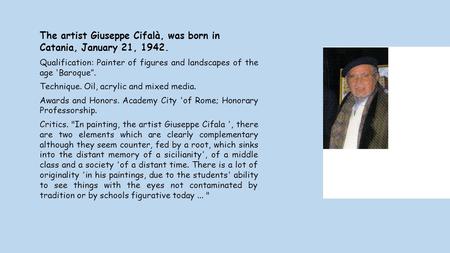 The artist Giuseppe Cifalà, was born in Catania, January 21, 1942.

Qualification: Painter of figures and landscapes of the age 'Baroque".

Technique. Oil, acrylic and mixed media.

Awards and Honors. Academy City 'of Rome; Honorary Professorship.

Critics. "In painting, the artist Giuseppe Cifala ', there are two elements which are clearly complementary although they seem counter, fed by a root, which sinks into the distant memory of a sicilianity', of a middle class and a society 'of a distant time. There is a lot of originality 'in his paintings, due to the students' ability to see things with the eyes not contaminated by tradition or by schools figurative today ... "